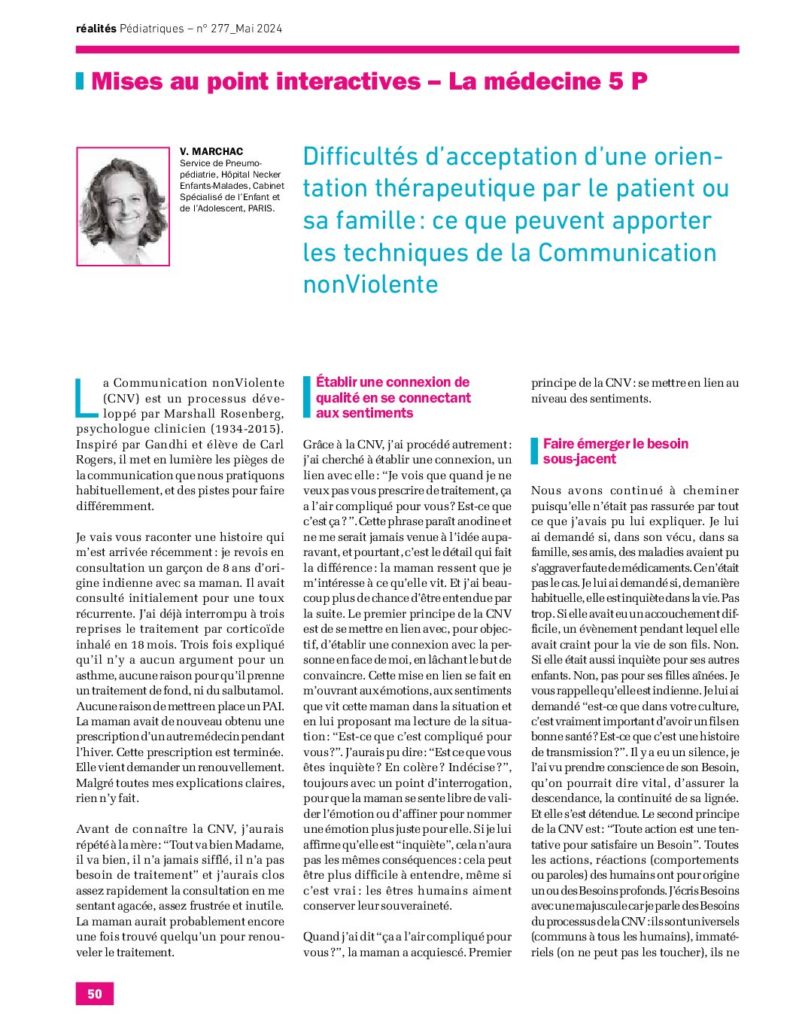 réalités Pédiatriques – n° 277_Mai 2024

Mises au point interactives – La médecine 5 P

V. MARCHAC
Service de Pneumo-pédiatrie, Hôpital Necker Enfants-Malades, Cabinet Spécialisé de l'Enfant et de l'Adolescent, PARIS.

Difficultés d'acceptation d'une orientation thérapeutique par le patient ou sa famille : ce que peuvent apporter les techniques de la Communication nonViolente

La Communication nonViolente (CNV) est un processus développé par Marshall Rosenberg, psychologue clinicien (1934-2015). Inspiré par Gandhi et élève de Carl Rogers, il met en lumière les pièges de la communication que nous pratiquons habituellement, et des pistes pour faire différemment.

Je vais vous raconter une histoire qui m'est arrivée récemment : je revois en consultation un garçon de 8 ans d'origine indienne avec sa maman. Il avait consulté initialement pour une toux récurrente. J'ai déjà interrompu à trois reprises le traitement par corticoïde inhalé en 18 mois. Trois fois expliqué qu'il n'y a aucun argument pour un asthme, aucune raison pour qu'il prenne un traitement de fond, ni du salbutamol. Aucune raison de mettre en place un PAI. La maman avait de nouveau obtenu une prescription d'un autre médecin pendant l'hiver. Cette prescription est terminée. Elle vient demander un renouvellement. Malgré toutes mes explications claires, rien n'y fait.

Avant de connaître la CNV, j'aurais répété à la mère : "Tout va bien Madame, il va bien, il n'a jamais sifflé, il n'a pas besoin de traitement" et j'aurais clos assez rapidement la consultation en me sentant agacée, assez frustrée et inutile. La maman aurait probablement encore une fois trouvé quelqu'un pour renouveler le traitement.

Établir une connexion de qualité en se connectant aux sentiments

Grâce à la CNV, j'ai procédé autrement : j'ai cherché à établir une connexion, un lien avec elle : "Je vois que quand je ne veux pas vous prescrire de traitement, ça a l'air compliqué pour vous ? Est-ce que c'est ça ?". Cette phrase paraît anodine et ne me serait jamais venue à l'idée auparavant, et pourtant, c'est le détail qui fait la différence : la maman ressent que je m'intéresse à ce qu'elle vit. Et j'ai beaucoup plus de chance d'être entendue par la suite. Le premier principe de la CNV est de se mettre en lien avec, pour objectif, d'établir une connexion avec la personne en face de moi, en lâchant le but de convaincre. Cette mise en lien se fait en m'ouvrant aux émotions, aux sentiments que vit cette maman dans la situation et en lui proposant ma lecture de la situation : "Est-ce que c'est compliqué pour vous ?". J'aurais pu dire : "Est ce que vous êtes inquiète ? En colère ? Indécise ?", toujours avec un point d'interrogation, pour que la maman se sente libre de valider l'émotion ou d'affiner pour nommer une émotion plus juste pour elle. Si je lui affirme qu'elle est "inquiète", cela n'aura pas les mêmes conséquences : cela peut être plus difficile à entendre, même si c'est vrai : les êtres humains aiment conserver leur souveraineté.

Quand j'ai dit "ça a l'air compliqué pour vous ?", la maman a acquiescé. Premier principe de la CNV : se mettre en lien au niveau des sentiments.

Faire émerger le besoin sous-jacent

Nous avons continué à cheminer puisqu'elle n'était pas rassurée par tout ce que j'avais pu lui expliquer. Je lui ai demandé si, dans son vécu, dans sa famille, ses amis, des maladies avaient pu s'aggraver faute de médicaments. Ce n'était pas le cas. Je lui ai demandé si, de manière habituelle, elle est inquiète dans la vie. Pas trop. Si elle avait eu un accouchement difficile, un évènement pendant lequel elle avait craint pour la vie de son fils. Non. Si elle était aussi inquiète pour ses autres enfants. Non, pas pour ses filles aînées. Je vous rappelle qu'elle est indienne. Je lui ai demandé "est-ce que dans votre culture, c'est vraiment important d'avoir un fils en bonne santé ? Est-ce que c'est une histoire de transmission ?". Il y a eu un silence, je l'ai vu prendre conscience de son Besoin, qu'on pourrait dire vital, d'assurer la descendance, la continuité de sa lignée. Et elle s'est détendue. Le second principe de la CNV est : "Toute action est une tentative pour satisfaire un Besoin". Toutes les actions, réactions (comportements ou paroles) des humains ont pour origine un ou des Besoins profonds. J'écris Besoins avec une majuscule car je parle des Besoins du processus de la CNV : ils sont universels (communs à tous les humains), immatériels (on ne peut pas les toucher), ils ne

50